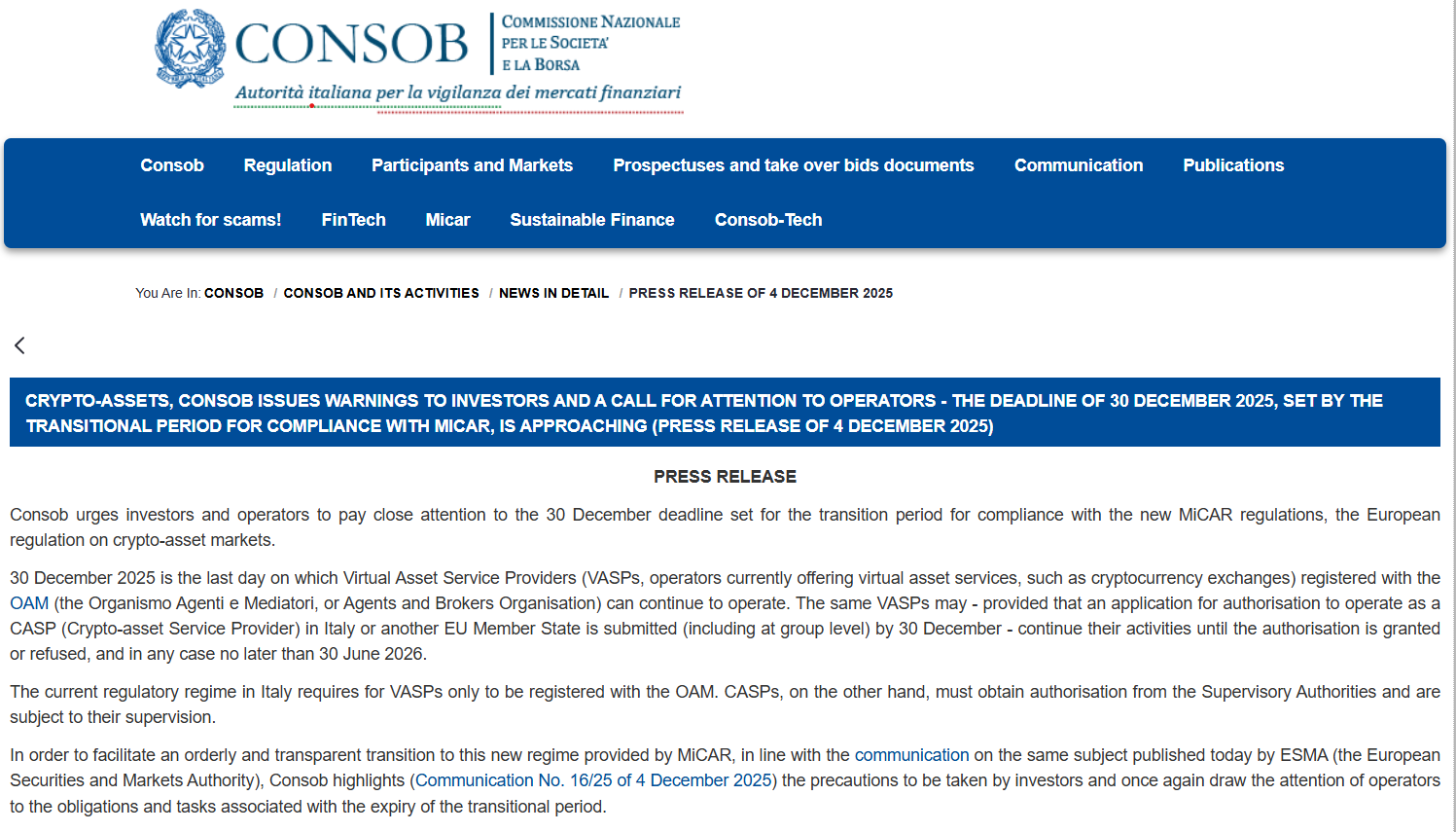 CONSOB COMMISSIONE NAZIONALE PER LE SOCIETA' E LA BORSA
Autorità italiana per la vigilanza dei mercati finanziari

Consob Regulation Participants and Markets Prospectuses and take over bids documents Communication Publications
Watch for scams! FinTech Micar Sustainable Finance Consob-Tech

You Are In: CONSOB / CONSOB AND ITS ACTIVITIES / NEWS IN DETAIL / PRESS RELEASE OF 4 DECEMBER 2025

CRYPTO-ASSETS, CONSOB ISSUES WARNINGS TO INVESTORS AND A CALL FOR ATTENTION TO OPERATORS - THE DEADLINE OF 30 DECEMBER 2025, SET BY THE TRANSITIONAL PERIOD FOR COMPLIANCE WITH MICAR, IS APPROACHING (PRESS RELEASE OF 4 DECEMBER 2025)

PRESS RELEASE

Consob urges investors and operators to pay close attention to the 30 December deadline set for the transition period for compliance with the new MiCAR regulations, the European regulation on crypto-asset markets.

30 December 2025 is the last day on which Virtual Asset Service Providers (VASPs, operators currently offering virtual asset services, such as cryptocurrency exchanges) registered with the OAM (the Organismo Agenti e Mediatori, or Agents and Brokers Organisation) can continue to operate. The same VASPs may - provided that an application for authorisation to operate as a CASP (Crypto-asset Service Provider) in Italy or another EU Member State is submitted (including at group level) by 30 December - continue their activities until the authorisation is granted or refused, and in any case no later than 30 June 2026.

The current regulatory regime in Italy requires for VASPs only to be registered with the OAM. CASPs, on the other hand, must obtain authorisation from the Supervisory Authorities and are subject to their supervision.

In order to facilitate an orderly and transparent transition to this new regime provided by MiCAR, in line with the communication on the same subject published today by ESMA (the European Securities and Markets Authority), Consob highlights (Communication No. 16/25 of 4 December 2025) the precautions to be taken by investors and once again draw the attention of operators to the obligations and tasks associated with the expiry of the transitional period.